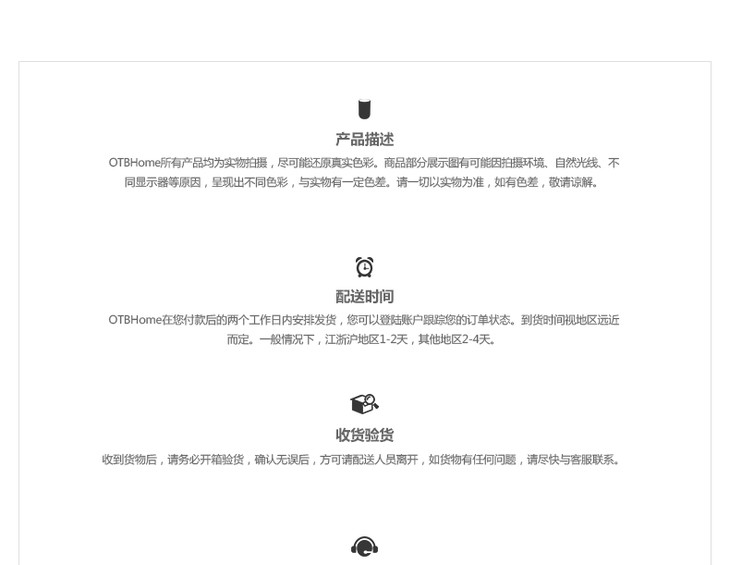 产品描述

OTBHome所有产品均为实物拍摄，尽可能还原真实色彩。商品部分展示图有可能因拍摄环境、自然光线、不同显示器等原因，呈现出不同色彩，与实物有一定色差。请一切以实物为准，如有色差，敬请谅解。

配送时间

OTBHome在您付款后的两个工作日内安排发货，您可以登陆账户跟踪您的订单状态。到货时间视地区远近而定。一般情况下，江浙沪地区1-2天，其他地区2-4天。

收货验货

收到货物后，请务必开箱验货，确认无误后，方可请配送人员离开，如货物有任何问题，请尽快与客服联系。